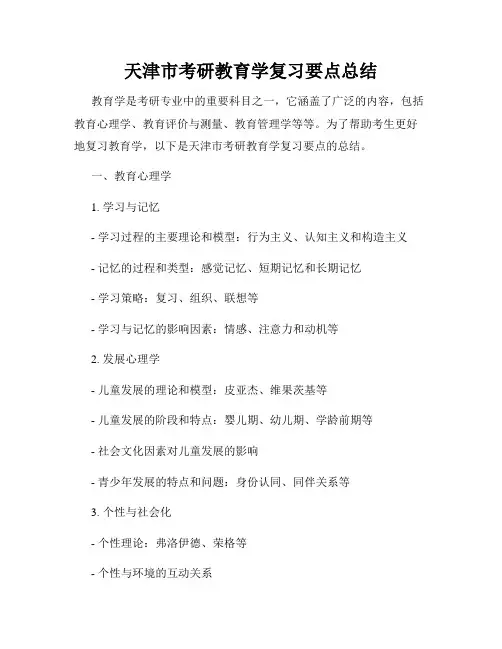 天津市考研教育学复习要点总结

教育学是考研专业中的重要科目之一，它涵盖了广泛的内容，包括教育心理学、教育评价与测量、教育管理学等等。为了帮助考生更好地复习教育学，以下是天津市考研教育学复习要点的总结。

一、教育心理学

1. 学习与记忆

- 学习过程的主要理论和模型：行为主义、认知主义和构造主义

- 记忆的过程和类型：感觉记忆、短期记忆和长期记忆

- 学习策略：复习、组织、联想等

- 学习与记忆的影响因素：情感、注意力和动机等

2. 发展心理学

- 儿童发展的理论和模型：皮亚杰、维果茨基等

- 儿童发展的阶段和特点：婴儿期、幼儿期、学龄前期等

- 社会文化因素对儿童发展的影响

- 青少年发展的特点和问题：身份认同、同伴关系等

3. 个性与社会化

- 个性理论：弗洛伊德、荣格等

- 个性与环境的互动关系